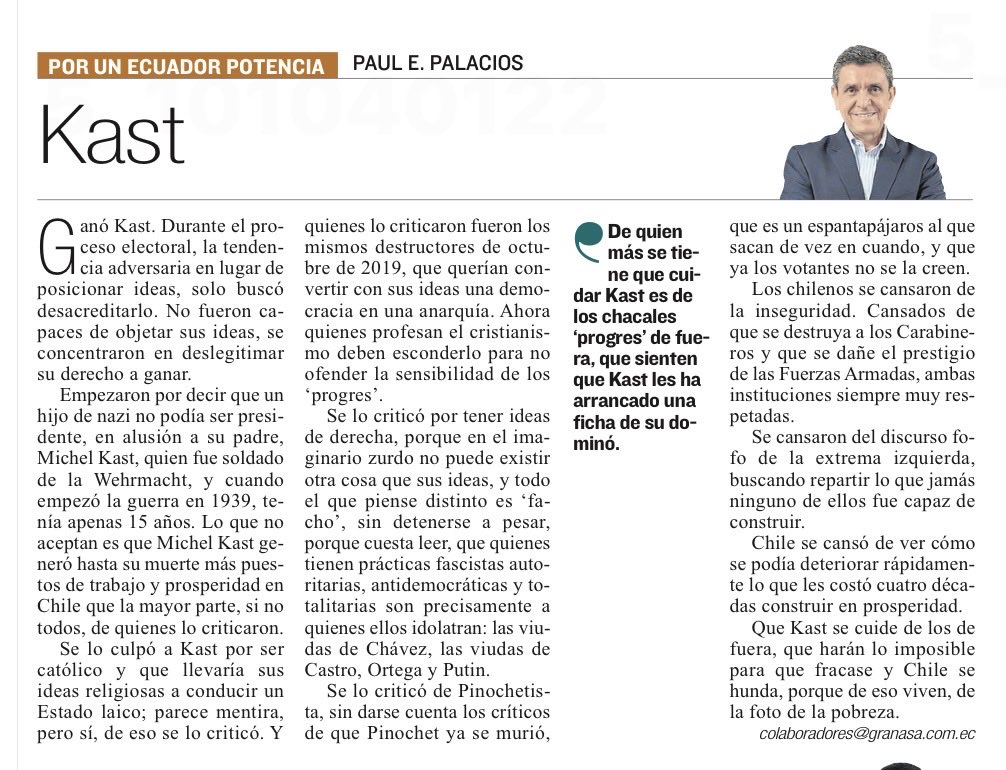 POR UN ECUADOR POTENCIA PAUL E. PALACIOS

Kast

Ganó Kast. Durante el proceso electoral, la tendencia adversaria en lugar de posicionar ideas, solo buscó desacreditarlo. No fueron capaces de objetar sus ideas, se concentraron en deslegitimar su derecho a ganar.

Empezaron por decir que un hijo de nazi no podía ser presidente, en alusión a su padre, Michel Kast, quien fue soldado de la Wehrmacht, y cuando empezó la guerra en 1939, tenía apenas 15 años. Lo que no aceptan es que Michel Kast generó hasta su muerte más puestos de trabajo y prosperidad en Chile que la mayor parte, si no todos, de quienes lo criticaron.

Se lo culpó a Kast por ser católico y que llevaría sus ideas religiosas a conducir un Estado laico; parece mentira, pero sí, de eso se lo criticó. Y quienes lo criticaron fueron los mismos destructores de octubre de 2019, que querían convertir con sus ideas una democracia en una anarquía. Ahora quienes profesan el cristianismo deben esconderlo para no ofender la sensibilidad de los 'progres'.

Se lo criticó por tener ideas de derecha, porque en el imaginario zurdo no puede existir otra cosa que sus ideas, y todo el que piense distinto es 'facho', sin detenerse a pesar, porque cuesta leer, que quienes tienen prácticas fascistas autoritarias, antidemocráticas y totalitarias son precisamente a quienes ellos idolatran: las viudas de Chávez, las viudas de Castro, Ortega y Putin.

Se lo criticó de Pinochetista, sin darse cuenta los críticos de que Pinochet ya se murió,

De quien más se tiene que cuidar Kast es de los chacales 'progres' de fuera, que sienten que Kast les ha arrancado una ficha de su dominó.

que es un espantapájaros al que sacan de vez en cuando, y que ya los votantes no se la creen.

Los chilenos se cansaron de la inseguridad. Cansados de que se destruya a los Carabineros y que se dañe el prestigio de las Fuerzas Armadas, ambas instituciones siempre muy respetadas.

Se cansaron del discurso fofo de la extrema izquierda, buscando repartir lo que jamás ninguno de ellos fue capaz de construir.

Chile se cansó de ver cómo se podía deteriorar rápidamente lo que les costó cuatro décadas construir en prosperidad.

Que Kast se cuide de los de fuera, que harán lo imposible para que fracase y Chile se hunda, porque de eso viven, de la foto de la pobreza.

colaboradores@granasa.com.ec